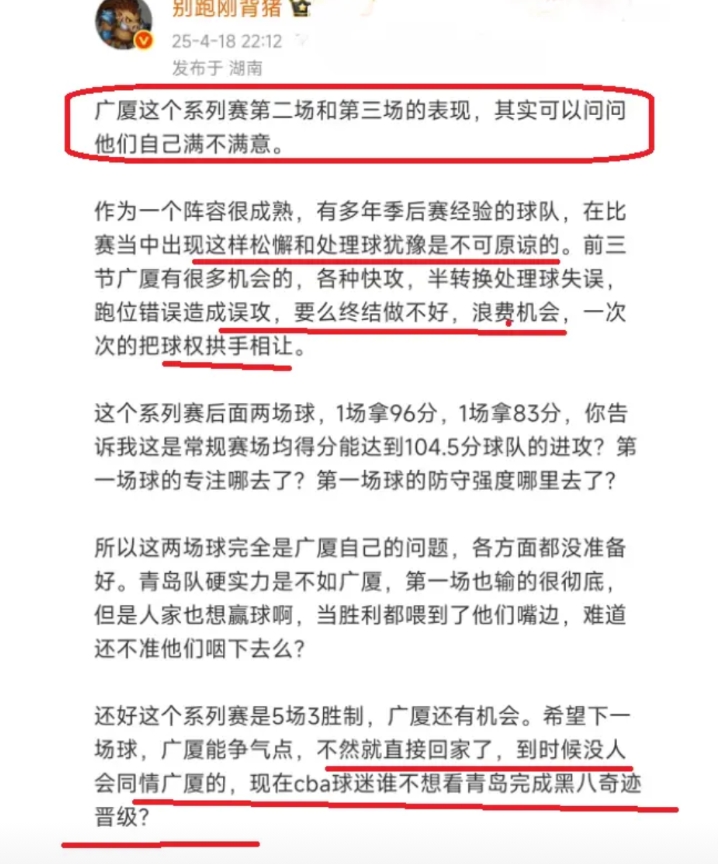 别跑刚背猪
25-4-18 22:12
发布于 湖南

广厦这个系列赛第二场和第三场的表现，其实可以问问他们自己满不满意。

作为一个阵容很成熟，有多年季后赛经验的球队，在比赛当中出现这样松懈和处理球犹豫是不可原谅的。前三节广厦有很多机会的，各种快攻，半转换处理球失误，跑位错误造成误攻，要么终结做不好，浪费机会，一次次的把球权拱手相让。

这个系列赛后面两场球，1场拿96分，1场拿83分，你告诉我这是常规赛场均得分能达到104.5分球队的进攻？第一场球的专注哪去了？第一场球的防守强度哪里去了？

所以这两场球完全是广厦自己的问题，各方面都没准备好。青岛队硬实力是不如广厦，第一场也输的很彻底，但是人家也想赢球啊，当胜利都喂到了他们嘴边，难道还不准他们咽下去么？

还好这个系列赛是5场3胜制，广厦还有机会。希望下一场球，广厦能争气点，不然就直接回家了，到时候没人会同情广厦的，现在cba球迷谁不想看青岛完成黑八奇迹晋级？